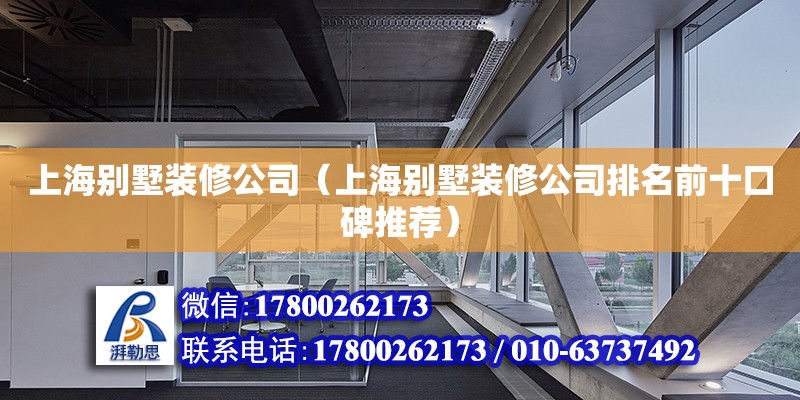 上海别墅装修公司（上海别墅装修公司排名前十口碑推荐）

湃勒思

微信:17800262173

联系电话:17800262173 / 010-63737492